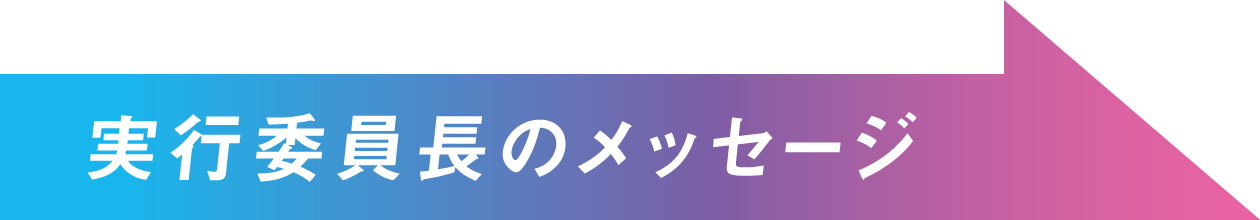 実行委員長のメッセージ